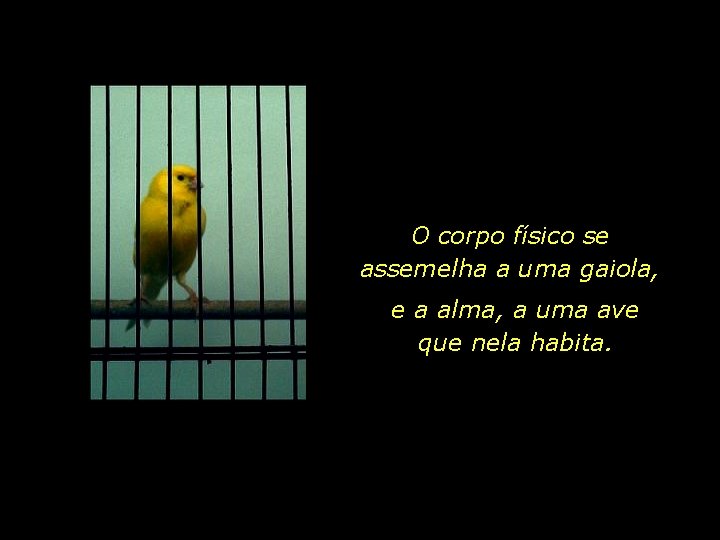 O corpo físico se assemelha a uma gaiola, e a alma, a uma ave que nela habita.